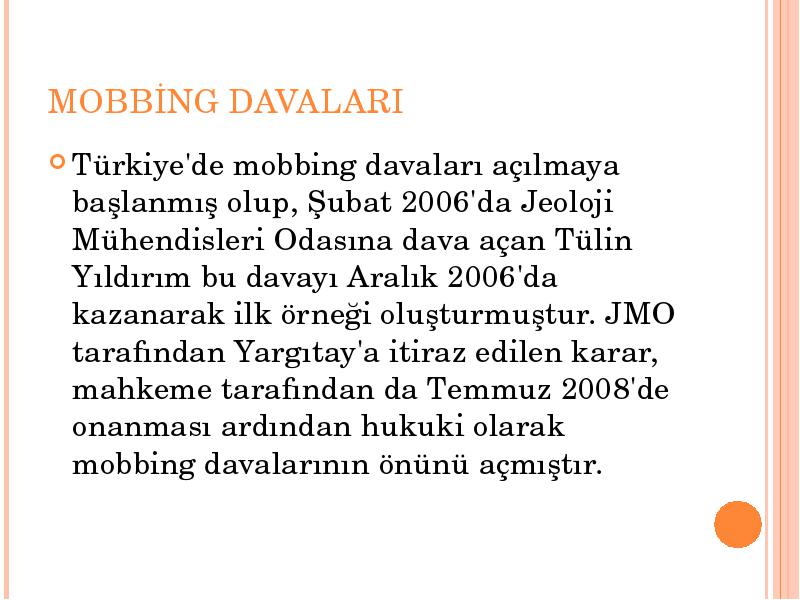 MOBBİNG DAVALARI

Türkiye'de mobbing davaları açılmaya başlanmış olup, Şubat 2006'da Jeoloji Mühendisleri Odasına dava açan Tülin Yıldırım bu davayı Aralık 2006'da kazanarak ilk örneği oluşturmuştur. JMO tarafından Yargıtay'a itiraz edilen karar, mahkeme tarafından da Temmuz 2008'de onanması ardından hukuki olarak mobbing davalarının önünü açmıştır.